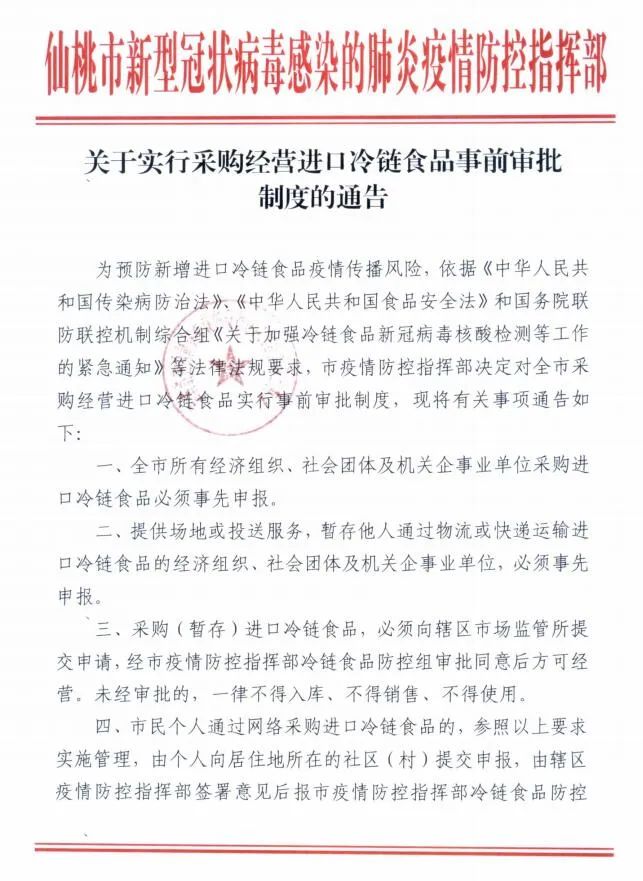 仙桃市新型冠状病毒感染的肺炎疫情防控指挥部

关于实行采购经营进口冷链食品事前审批制度的通告

为预防新增进口冷链食品疫情传播风险，依据《中华人民共和国传染病防治法》、《中华人民共和国食品安全法》和国务院联防联控机制综合组《关于加强冷链食品新冠病毒核酸检测等工作的紧急通知》等法律法规要求，市疫情防控指挥部决定对全市采购经营进口冷链食品实行事前审批制度，现将有关事项通告如下：

一、全市所有经济组织、社会团体及机关企事业单位采购进口冷链食品必须事先申报。

二、提供场地或投送服务，暂存他人通过物流或快递运输进口冷链食品的经济组织、社会团体及机关企事业单位，必须事先申报。

三、采购（暂存）进口冷链食品，必须向辖区市场监管所提交申请，经市疫情防控指挥部冷链食品防控组审批同意后方可经营。未经审批的，一律不得入库、不得销售、不得使用。

四、市民个人通过网络采购进口冷链食品的，参照以上要求实施管理，由个人向居住地所在的社区（村）提交申报，由辖区疫情防控指挥部签署意见后报市疫情防控指挥部冷链食品防控